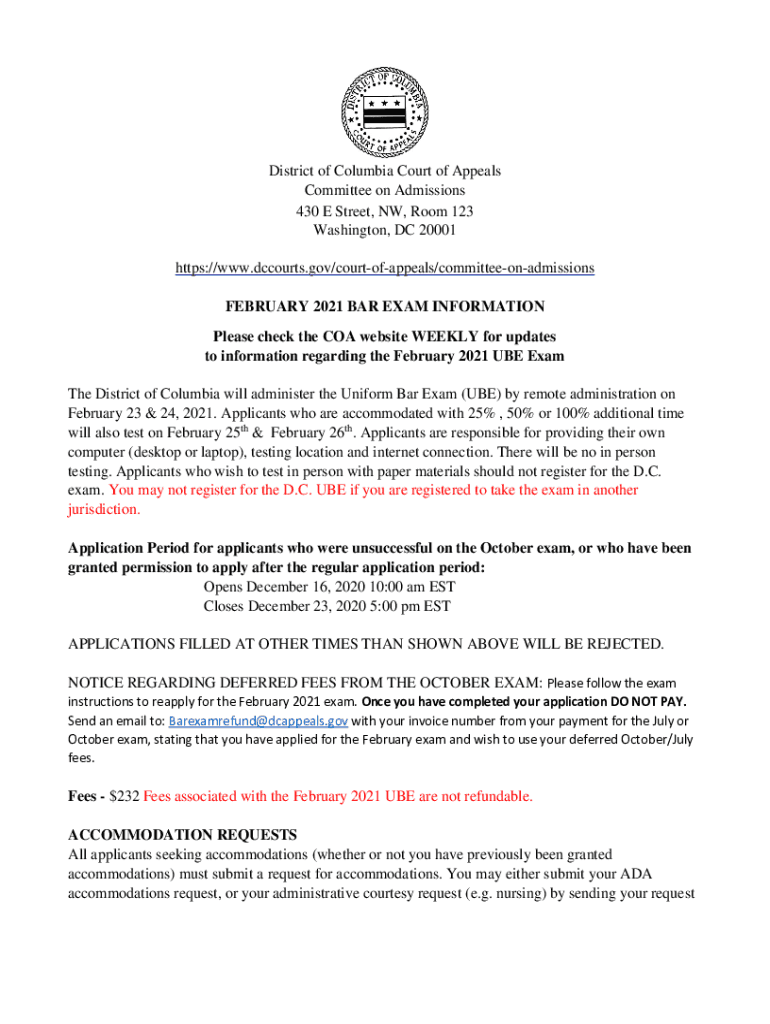 DISTRICT OF COLUMBIA COURT OF APPEALS

District of Columbia Court of Appeals
Committee on Admissions
430 E Street, NW, Room 123
Washington, DC 20001

https://www.dccourts.gov/court-of-appeals/committee-on-admissions

FEBRUARY 2021 BAR EXAM INFORMATION

Please check the COA website WEEKLY for updates
to information regarding the February 2021 UBE Exam

The District of Columbia will administer the Uniform Bar Exam (UBE) by remote administration on February 23 & 24, 2021. Applicants who are accommodated with 25% , 50% or 100% additional time will also test on February 25$^{th}$ & February 26$^{th}$. Applicants are responsible for providing their own computer (desktop or laptop), testing location and internet connection. There will be no in person testing. Applicants who wish to test in person with paper materials should not register for the D.C. exam. You may not register for the D.C. UBE if you are registered to take the exam in another jurisdiction.

Application Period for applicants who were unsuccessful on the October exam, or who have been granted permission to apply after the regular application period:
Opens December 16, 2020 10:00 am EST
Closes December 23, 2020 5:00 pm EST

APPLICATIONS FILLED AT OTHER TIMES THAN SHOWN ABOVE WILL BE REJECTED.

NOTICE REGARDING DEFERRED FEES FROM THE OCTOBER EXAM: Please follow the exam instructions to reapply for the February 2021 exam. Once you have completed your application DO NOT PAY. Send an email to: Barexamrefund@dcappeals.gov with your invoice number from your payment for the July or October exam, stating that you have applied for the February exam and wish to use your deferred October/July fees.

Fees - $232 Fees associated with the February 2021 UBE are not refundable.

ACCOMMODATION REQUESTS
All applicants seeking accommodations (whether or not you have previously been granted accommodations) must submit a request for accommodations. You may either submit your ADA accommodations request, or your administrative courtesy request (e.g. nursing) by sending your request